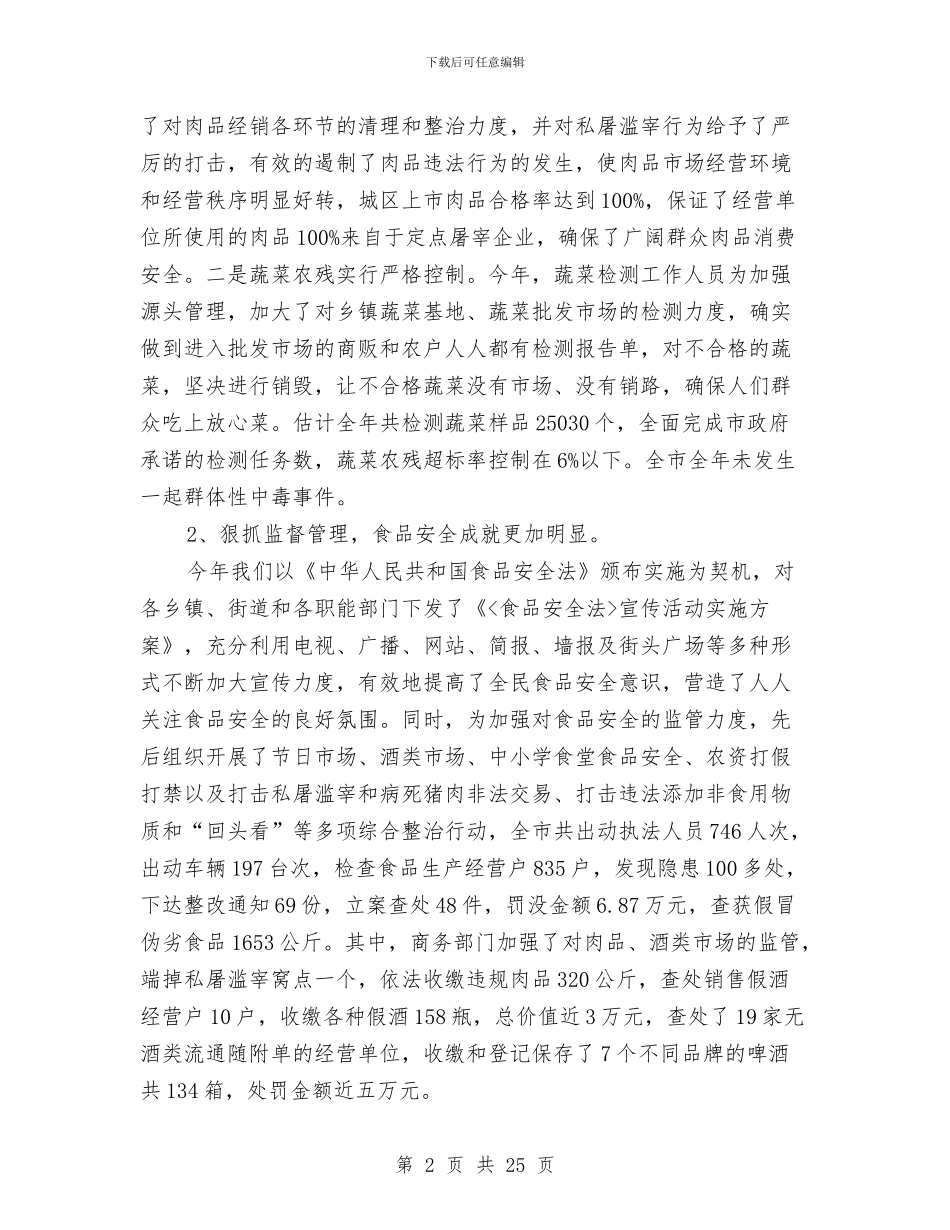 下载后可任意编辑

了对肉品经销各环节的清理和整治力度，并对私屠滥宰行为给予了严厉的打击，有效的遏制了肉品违法行为的发生，使肉品市场经营环境和经营秩序明显好转，城区上市肉品合格率达到100%，保证了经营单位所使用的肉品100%来自于定点屠宰企业，确保了广阔群众肉品消费安全。二是蔬菜农残实行严格控制。今年，蔬菜检测工作人员为加强源头管理，加大了对乡镇蔬菜基地、蔬菜批发市场的检测力度，确实做到进入批发市场的商贩和农户人人都有检测报告单，对不合格的蔬菜，坚决进行销毁，让不合格蔬菜没有市场、没有销路，确保人们群众吃上放心菜。估计全年共检测蔬菜样品25030个，全面完成市政府承诺的检测任务数，蔬菜农残超标率控制在6%以下。全市全年未发生一起群体性中毒事件。

2、狠抓监督管理，食品安全成就更加明显。

今年我们以《中华人民共和国食品安全法》颁布实施为契机，对各乡镇、街道和各职能部门下发了《<食品安全法>宣传活动实施方案》，充分利用电视、广播、网站、简报、墙报及街头广场等多种形式不断加大宣传力度，有效地提高了全民食品安全意识，营造了人人关注食品安全的良好氛围。同时，为加强对食品安全的监管力度，先后组织开展了节日市场、酒类市场、中小学食堂食品安全、农资打假打禁以及打击私屠滥宰和病死猪肉非法交易、打击违法添加非食用物质和“回头看”等多项综合整治行动，全市共出动执法人员746人次，出动车辆197台次，检查食品生产经营户835户，发现隐患100多处，下达整改通知69份，立案查处48件，罚没金额6.87万元，查获假冒伪劣食品1653公斤。其中，商务部门加强了对肉品、酒类市场的监管，端掉私屠滥宰窝点一个，依法收缴违规肉品320公斤，查处销售假酒经营户10户，收缴各种假酒158瓶，总价值近3万元，查处了19家无酒类流通随附单的经营单位，收缴和登记保存了7个不同品牌的啤酒共134箱，处罚金额近五万元。

第 2 页 共 25 页